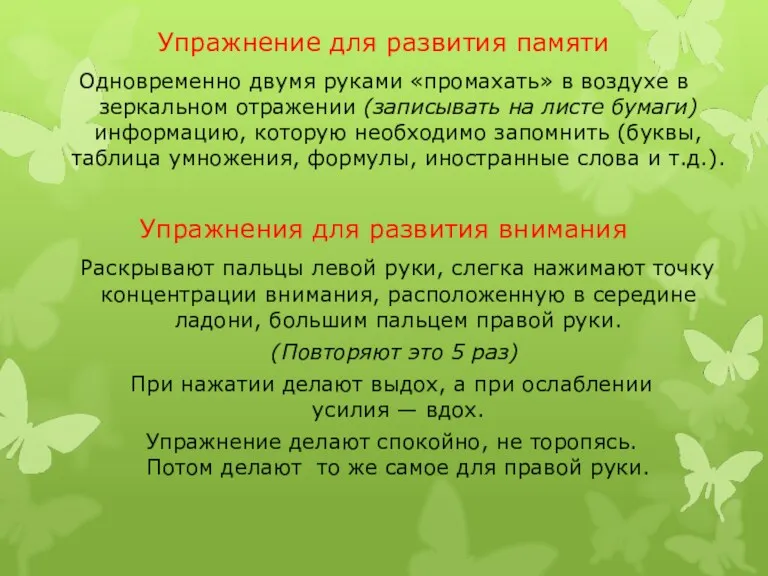 Упражнение для развития памяти

Одновременно двумя руками «промахать» в воздухе в зеркальном отражении (записывать на листе бумаги) информацию, которую необходимо запомнить (буквы, таблица умножения, формулы, иностранные слова и т.д.).

Упражнения для развития внимания

Раскрывают пальцы левой руки, слегка нажимают точку концентрации внимания, расположенную в середине ладони, большим пальцем правой руки.

(Повторяют это 5 раз)

При нажатии делают выдох, а при ослаблении усилия — вдох.

Упражнение делают спокойно, не торопясь. Потом делают то же самое для правой руки.